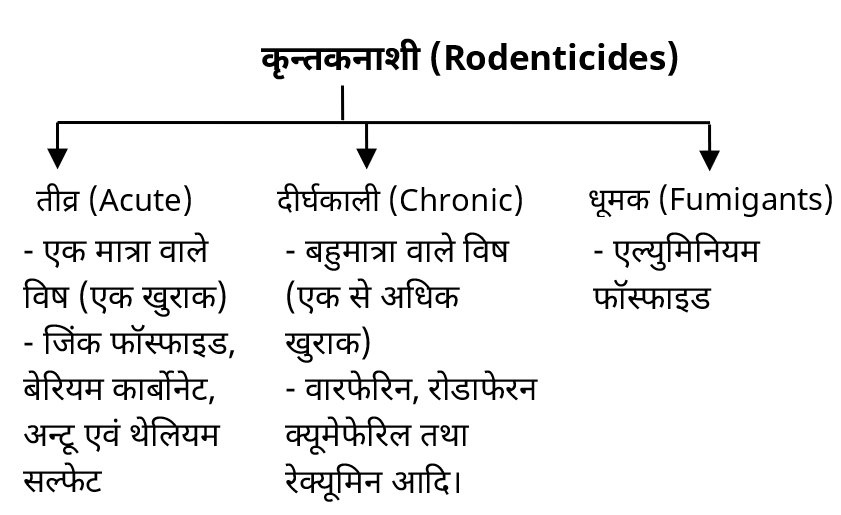 कृन्तकनाशी (Rodenticides)

तीव्र (Acute)
- एक मात्रा वाले विष (एक खुराक)
- जिंक फॉस्फाइड, बेरियम कार्बोनेट, अन्टू एवं थेलियम सल्फेट

दीर्घकाली (Chronic)
- बहुमात्रा वाले विष (एक से अधिक खुराक)
- वारफेरिन, रोडाफेरन क्यूमेफेरिल तथा रेक्यूमिन आदि।

धूमक (Fumigants)
- एल्युमिनियम फॉस्फाइड